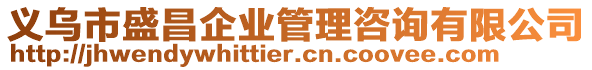 义乌市盛昌企业管理咨询有限公司
http://jhwendywhittier.cn.coovee.com